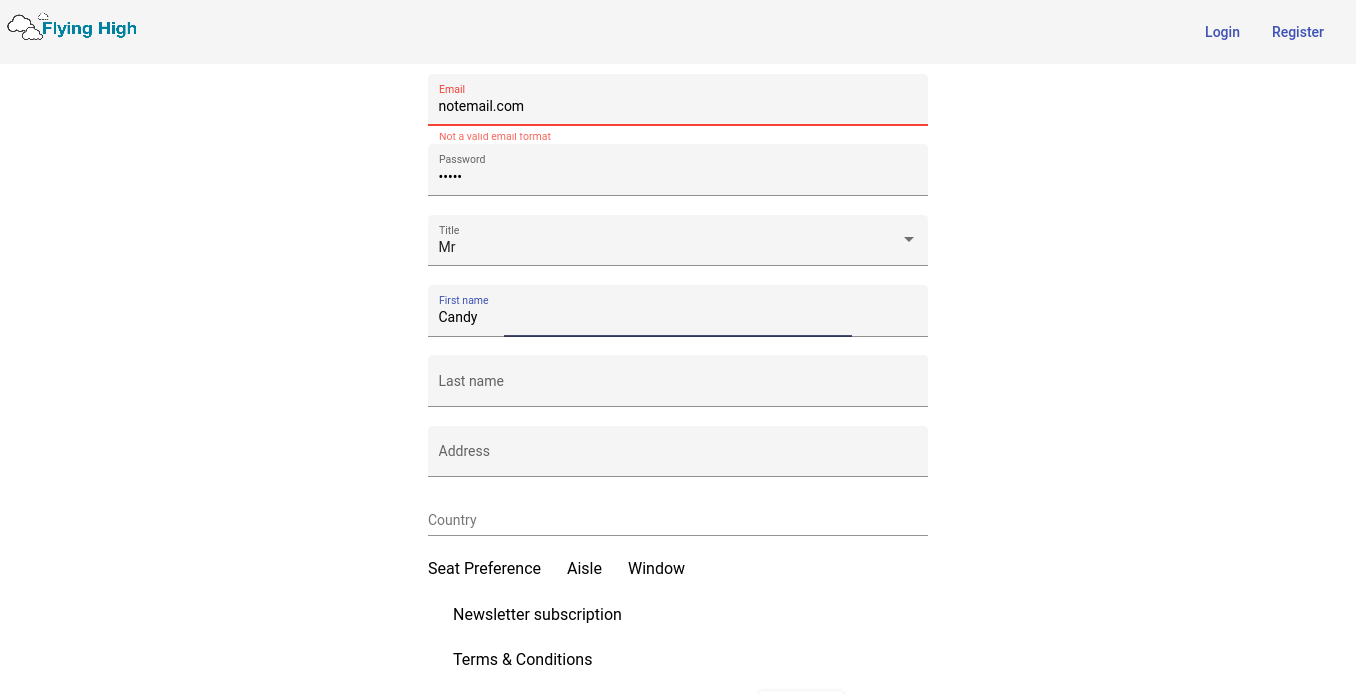 Flying High

Login Register

Email
notemail.com
Not a valid email format

Password
•••••

Title
Mr

First name
Candy

Last name

Address

Country

Seat Preference Aisle Window

Newsletter subscription

Terms & Conditions